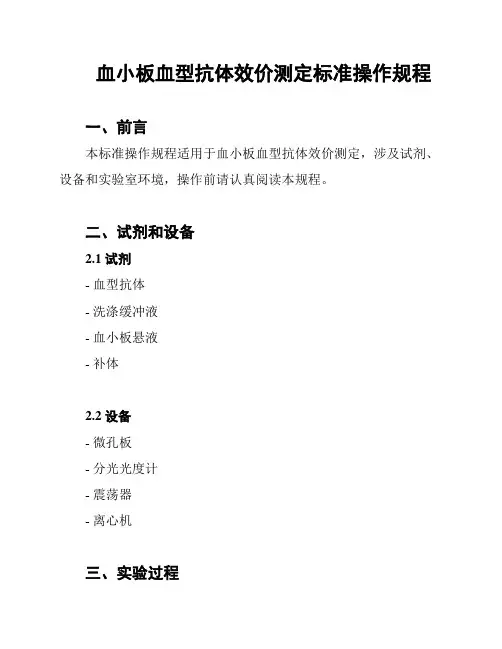 血小板血型抗体效价测定标准操作规程

一、前言

本标准操作规程适用于血小板血型抗体效价测定，涉及试剂、设备和实验室环境，操作前请认真阅读本规程。

二、试剂和设备

2.1 试剂

- 血型抗体

- 洗涤缓冲液

- 血小板悬液

- 补体

2.2 设备

- 微孔板

- 分光光度计

- 震荡器

- 离心机

三、实验过程